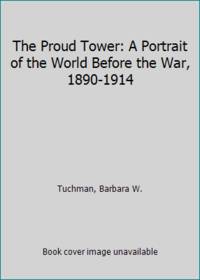 The Proud Tower: A Portrait of the World Before the War, 1890-1914

Tuchman, Barbara W.

Book cover image unavailable